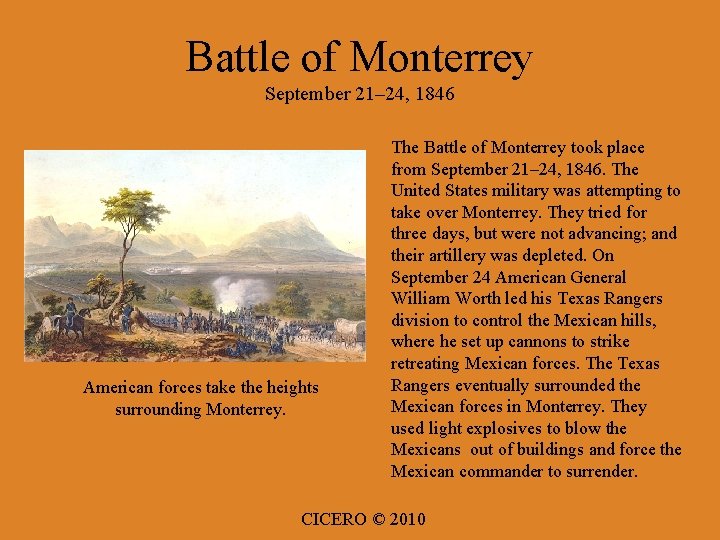 Battle of Monterrey
September 21–24, 1846

American forces take the heights surrounding Monterrey.

The Battle of Monterrey took place from September 21–24, 1846. The United States military was attempting to take over Monterrey. They tried for three days, but were not advancing; and their artillery was depleted. On September 24 American General William Worth led his Texas Rangers division to control the Mexican hills, where he set up cannons to strike retreating Mexican forces. The Texas Rangers eventually surrounded the Mexican forces in Monterrey. They used light explosives to blow the Mexicans out of buildings and force the Mexican commander to surrender.

CICERO © 2010